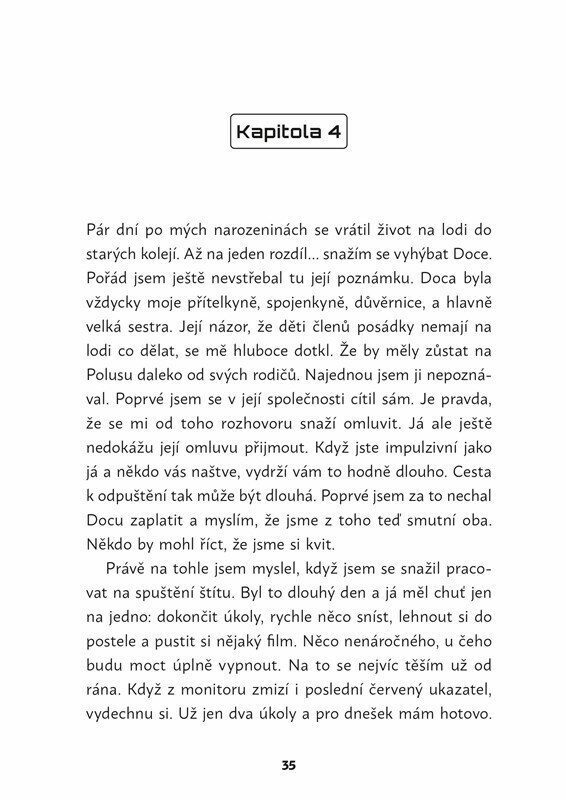 Kapitola 4

Pár dní po mých narozeninách se vrátil život na lodi do starých kolejí. Až na jeden rozdíl… snažím se vyhýbat Doce. Pořád jsem ještě nevstřebal tu její poznámku. Doca byla vždycky moje přítelkyně, spojenkyně, důvěrnice, a hlavně velká sestra. Její názor, že děti členů posádky nemají na lodi co dělat, se mě hluboce dotkl. Že by měly zůstat na Polusu daleko od svých rodičů. Najednou jsem ji nepoznával. Poprvé jsem se v její společnosti cítil sám. Je pravda, že se mi od toho rozhovoru snaží omluvit. Já ale ještě nedokážu její omluvu přijmout. Když jste impulzivní jako já a někdo vás naštve, vydrží vám to hodně dlouho. Cesta k odpuštění tak může být dlouhá. Poprvé jsem za to nechal Docu zaplatit a myslím, že jsme z toho teď smutní oba. Někdo by mohl říct, že jsme si kvit.

Právě na tohle jsem myslel, když jsem se snažil pracovat na spuštění štítu. Byl to dlouhý den a já měl chuť jen na jedno: dokončit úkoly, rychle něco sníst, lehnout si do postele a pustit si nějaký film. Něco nenáročného, u čeho budu moct úplně vypnout. Na to se nejvíc těším už od rána. Když z monitoru zmizí i poslední červený ukazatel, vydechnu si. Už jen dva úkoly a pro dnešek mám hotovo.

35